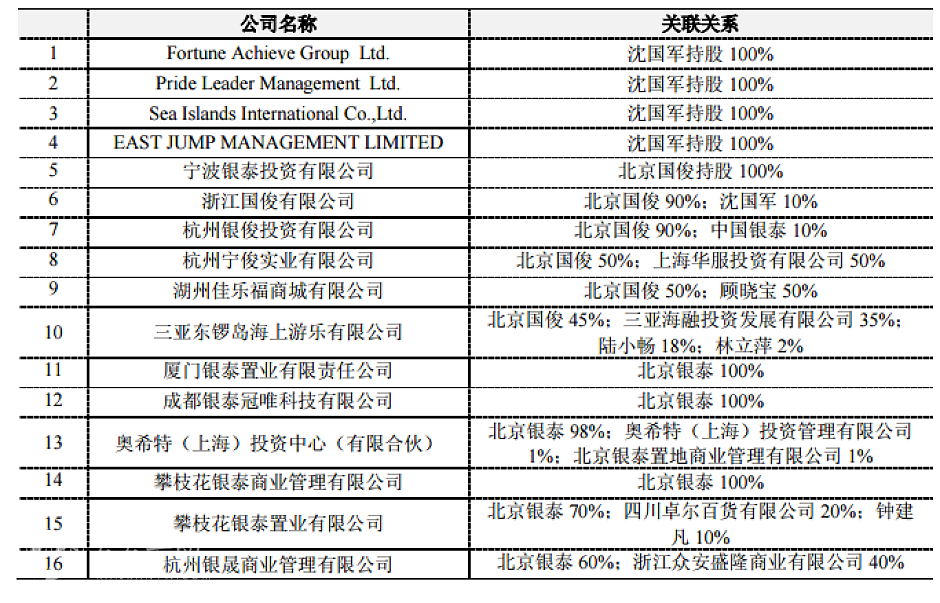 | | 公司名称 | 关联关系 |
|---|---|---|
| 1 | Fortune Achieve Group Ltd. | 沈国军持股 100% |
| 2 | Pride Leader Management Ltd. | 沈国军持股 100% |
| 3 | Sea Islands International Co.,Ltd. | 沈国军持股 100% |
| 4 | EAST JUMP MANAGEMENT LIMITED | 沈国军持股 100% |
| 5 | 宁波银泰投资有限公司 | 北京国俊持股 100% |
| 6 | 浙江国俊有限公司 | 北京国俊 90%；沈国军 10% |
| 7 | 杭州银俊投资有限公司 | 北京国俊 90%；中国银泰 10% |
| 8 | 杭州宁俊实业有限公司 | 北京国俊 50%；上海华服投资有限公司 50% |
| 9 | 湖州佳乐福商城有限公司 | 北京国俊 50%；顾晓宝 50% |
| 10 | 三亚东锣岛海上游乐有限公司 | 北京国俊 45%；三亚海融投资发展有限公司 35%；陆小畅 18%；林立萍 2% |
| 11 | 厦门银泰置业有限责任公司 | 北京银泰 100% |
| 12 | 成都银泰冠唯科技有限公司 | 北京银泰 100% |
| 13 | 奥希特（上海）投资中心（有限合伙） | 北京银泰 98%；奥希特（上海）投资管理有限公司 1%；北京银泰置地商业管理有限公司 1% |
| 14 | 攀枝花银泰商业管理有限公司 | 北京银泰 100% |
| 15 | 攀枝花银泰置业有限公司 | 北京银泰 70%；四川卓尔百货有限公司 20%；钟建凡 10% |
| 16 | 杭州银晟商业管理有限公司 | 北京银泰 60%；浙江众安盛隆商业有限公司 40% |